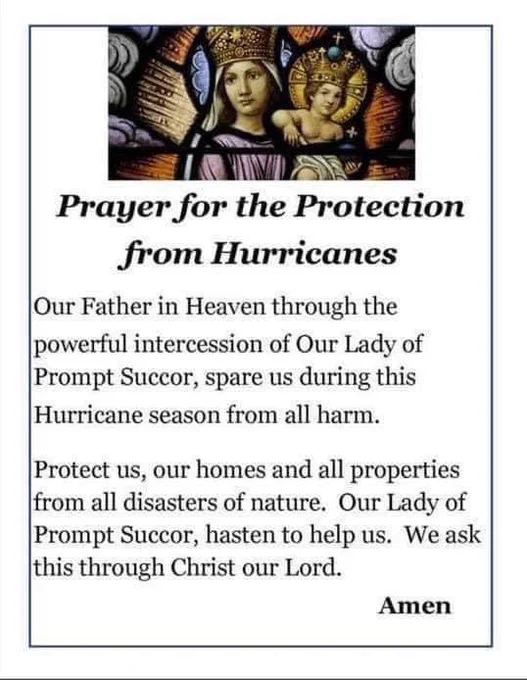 Prayer for the Protection from Hurricanes

Our Father in Heaven through the powerful intercession of Our Lady of Prompt Succor, spare us during this Hurricane season from all harm.

Protect us, our homes and all properties from all disasters of nature. Our Lady of Prompt Succor, hasten to help us. We ask this through Christ our Lord.

Amen